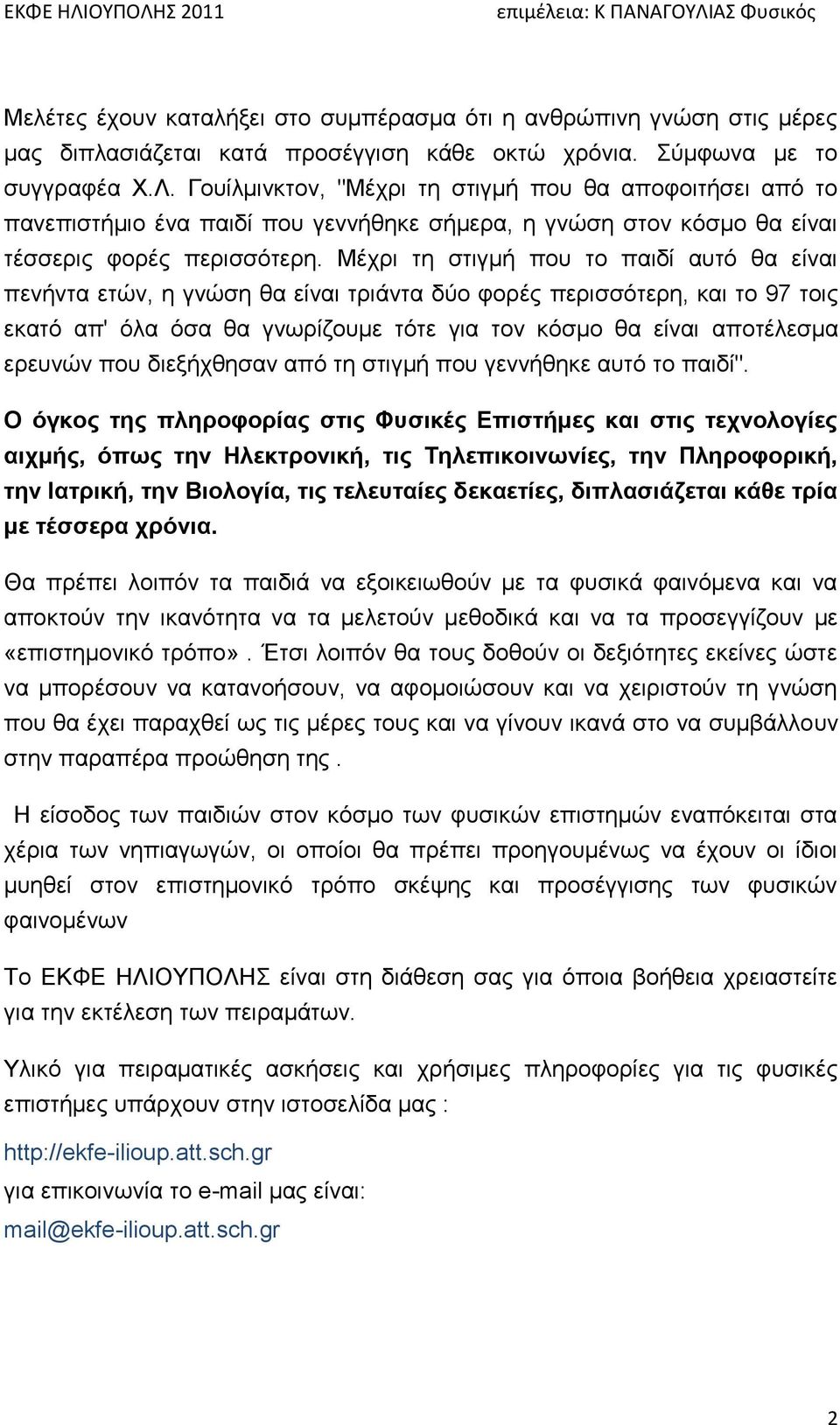 ΕΚΦΕ ΗΛΙΟΥΠΟΛΗΣ 2011 επιμέλεια: Κ ΠΑΝΑΓΟΥΛΙΑΣ Φυσικός

Μελέτες έχουν καταλήξει στο συμπέρασμα ότι η ανθρώπινη γνώση στις μέρες μας διπλασιάζεται κατά προσέγγιση κάθε οκτώ χρόνια. Σύμφωνα με το συγγραφέα Χ.Λ. Γουίλμινκτον, "Μέχρι τη στιγμή που θα αποφοιτήσει από το πανεπιστήμιο ένα παιδί που γεννήθηκε σήμερα, η γνώση στον κόσμο θα είναι τέσσερις φορές περισσότερη. Μέχρι τη στιγμή που το παιδί αυτό θα είναι πενήντα ετών, η γνώση θα είναι τριάντα δύο φορές περισσότερη, και το 97 τοις εκατό απ' όλα όσα θα γνωρίζουμε τότε για τον κόσμο θα είναι αποτέλεσμα ερευνών που διεξήχθησαν από τη στιγμή που γεννήθηκε αυτό το παιδί".

Ο όγκος της πληροφορίας στις Φυσικές Επιστήμες και στις τεχνολογίες αιχμής, όπως την Ηλεκτρονική, τις Τηλεπικοινωνίες, την Πληροφορική, την Ιατρική, την Βιολογία, τις τελευταίες δεκαετίες, διπλασιάζεται κάθε τρία με τέσσερα χρόνια.

Θα πρέπει λοιπόν τα παιδιά να εξοικειωθούν με τα φυσικά φαινόμενα και να αποκτούν την ικανότητα να τα μελετούν μεθοδικά και να τα προσεγγίζουν με «επιστημονικό τρόπο». Έτσι λοιπόν θα τους δοθούν οι δεξιότητες εκείνες ώστε να μπορέσουν να κατανοήσουν, να αφομοιώσουν και να χειριστούν τη γνώση που θα έχει παραχθεί ως τις μέρες τους και να γίνουν ικανά στο να συμβάλλουν στην παραπέρα προώθηση της .

Η είσοδος των παιδιών στον κόσμο των φυσικών επιστημών εναπόκειται στα χέρια των νηπιαγωγών, οι οποίοι θα πρέπει προηγουμένως να έχουν οι ίδιοι μυηθεί στον επιστημονικό τρόπο σκέψης και προσέγγισης των φυσικών φαινομένων

Το ΕΚΦΕ ΗΛΙΟΥΠΟΛΗΣ είναι στη διάθεση σας για όποια βοήθεια χρειαστείτε για την εκτέλεση των πειραμάτων.

Υλικό για πειραματικές ασκήσεις και χρήσιμες πληροφορίες για τις φυσικές επιστήμες υπάρχουν στην ιστοσελίδα μας :

http://ekfe-ilioup.att.sch.gr

για επικοινωνία το e-mail μας είναι:

mail@ekfe-ilioup.att.sch.gr

2